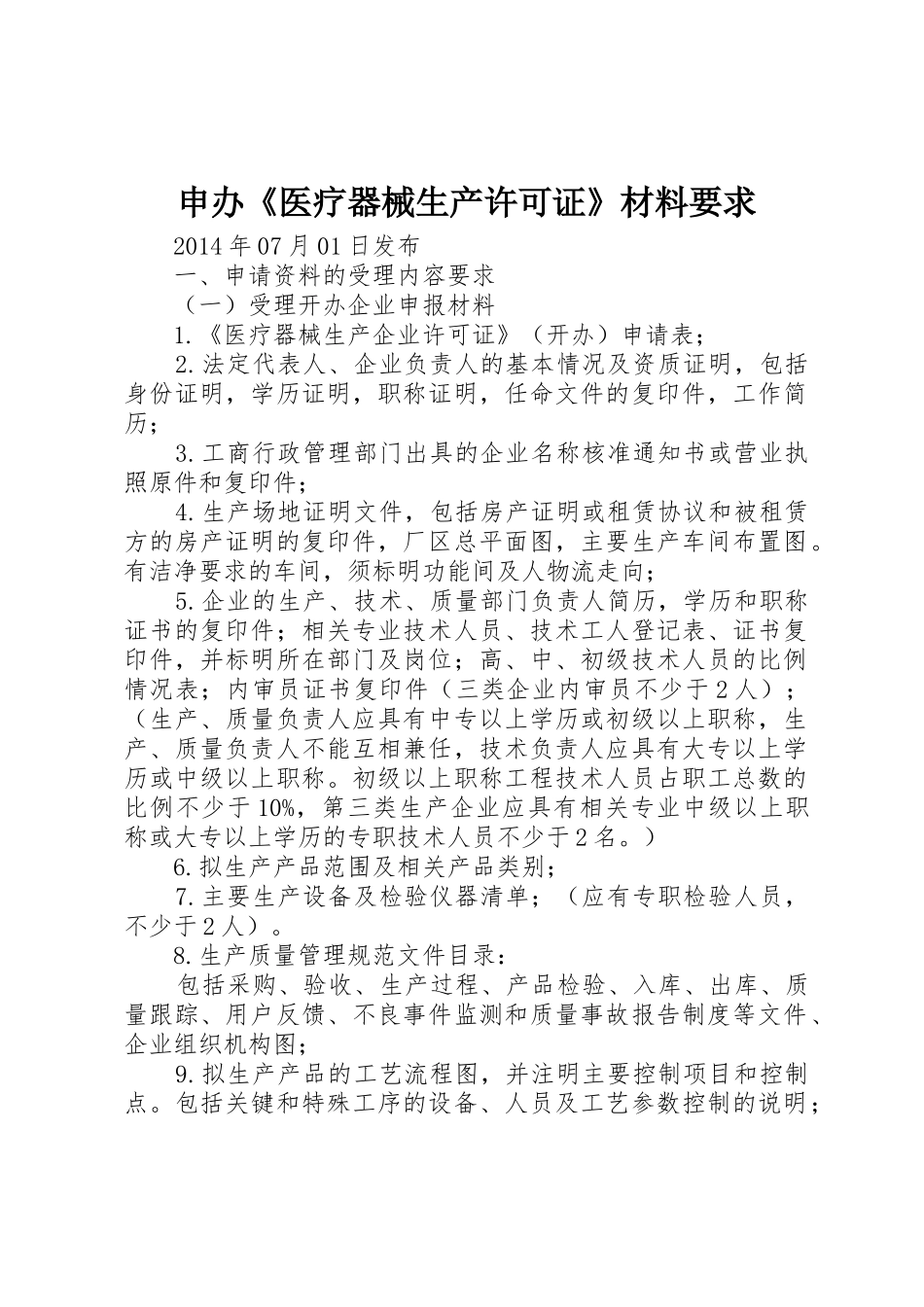 申办《医疗器械生产许可证》材料要求

2014年07月01日发布

一、申请资料的受理内容要求

（一）受理开办企业申报材料

1.《医疗器械生产企业许可证》（开办）申请表；

2.法定代表人、企业负责人的基本情况及资质证明，包括身份证明，学历证明，职称证明，任命文件的复印件，工作简历；

3.工商行政管理部门出具的企业名称核准通知书或营业执照原件和复印件；

4.生产场地证明文件，包括房产证明或租赁协议和被租赁方的房产证明的复印件，厂区总平面图，主要生产车间布置图。有洁净要求的车间，须标明功能间及人物流走向；

5.企业的生产、技术、质量部门负责人简历，学历和职称证书的复印件；相关专业技术人员、技术工人登记表、证书复印件，并标明所在部门及岗位；高、中、初级技术人员的比例情况表；内审员证书复印件（三类企业内审员不少于2人）；（生产、质量负责人应具有中专以上学历或初级以上职称，生产、质量负责人不能互相兼任，技术负责人应具有大专以上学历或中级以上职称。初级以上职称工程技术人员占职工总数的比例不少于10%，第三类生产企业应具有相关专业中级以上职称或大专以上学历的专职技术人员不少于2名。）

6.拟生产产品范围及相关产品类别；

7.主要生产设备及检验仪器清单；（应有专职检验人员，不少于2人）。

8.生产质量管理规范文件目录：

包括采购、验收、生产过程、产品检验、入库、出库、质量跟踪、用户反馈、不良事件监测和质量事故报告制度等文件、企业组织机构图；

9.拟生产产品的工艺流程图，并注明主要控制项目和控制点。包括关键和特殊工序的设备、人员及工艺参数控制的说明；